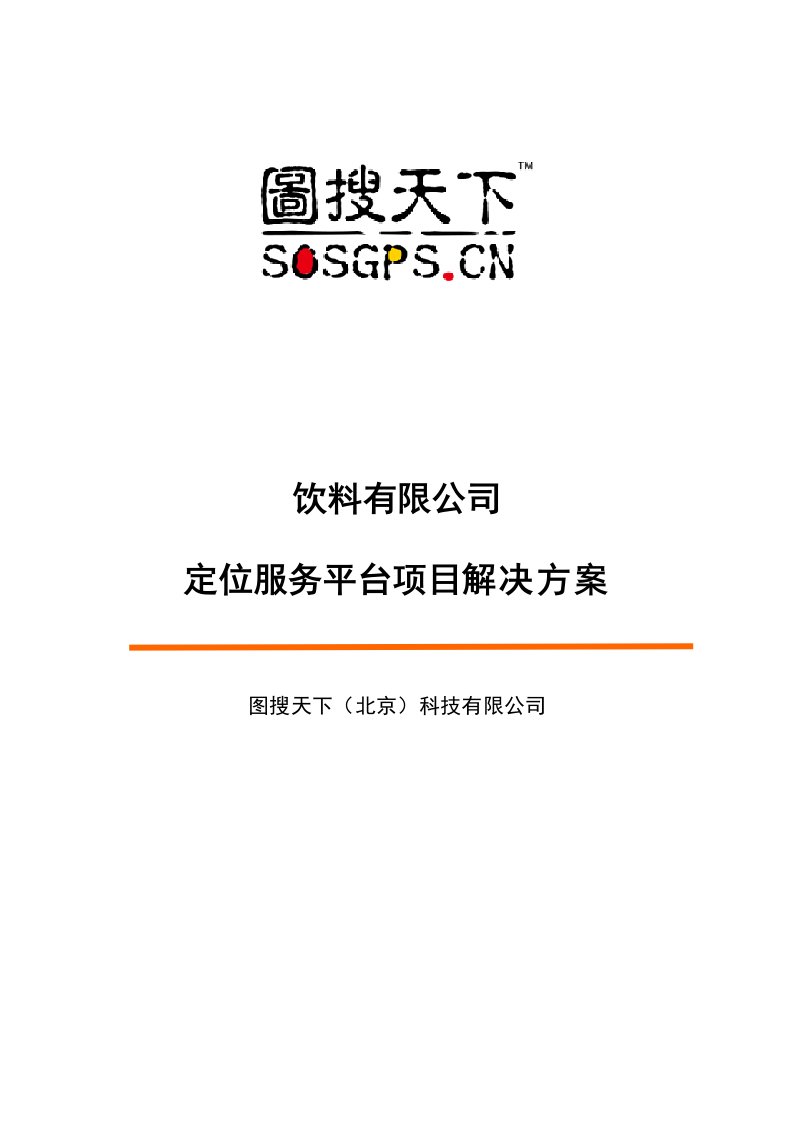 圖搜天下™
SOSGPS.CN

饮料有限公司

定位服务平台项目解决方案

图搜天下（北京）科技有限公司